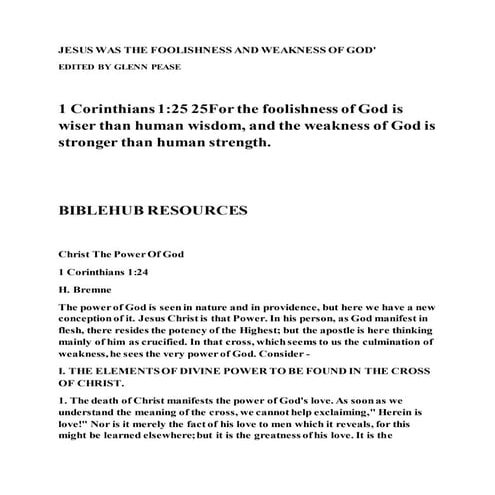 JESUS WAS THE FOOLISHNESS AND WEAKNESS OF GOD'

EDITED BY GLENN PEASE

1 Corinthians 1:25 25For the foolishness of God is wiser than human wisdom, and the weakness of God is stronger than human strength.

BIBLEHUB RESOURCES

Christ The Power Of God

1 Corinthians 1:24

H. Bremne

The power of God is seen in nature and in providence, but here we have a new conception of it. Jesus Christ is that Power. In his person, as God manifest in flesh, there resides the potency of the Highest; but the apostle is here thinking mainly of him as crucified. In that cross, which seems to us the culmination of weakness, he sees the very power of God. Consider -

I. THE ELEMENTS OF DIVINE POWER TO BE FOUND IN THE CROSS OF CHRIST.

1. The death of Christ manifests the power of God's love. As soon as we understand the meaning of the cross, we cannot help exclaiming," Herein is love!" Nor is it merely the fact of his love to men which it reveals, for this might be learned elsewhere; but it is the greatness of his love. It is the